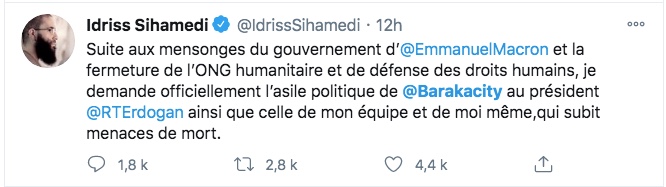 Idriss Sihamedi @IdrissSihamedi · 12h

Suite aux mensonges du gouvernement d'@EmmanuelMacron et la fermeture de l'ONG humanitaire et de défense des droits humains, je demande officiellement l'asile politique de @Barakacity au président @RTErdogan ainsi que celle de mon équipe et de moi même,qui subit menaces de mort.

1,8 k 2,8 k 4,4 k